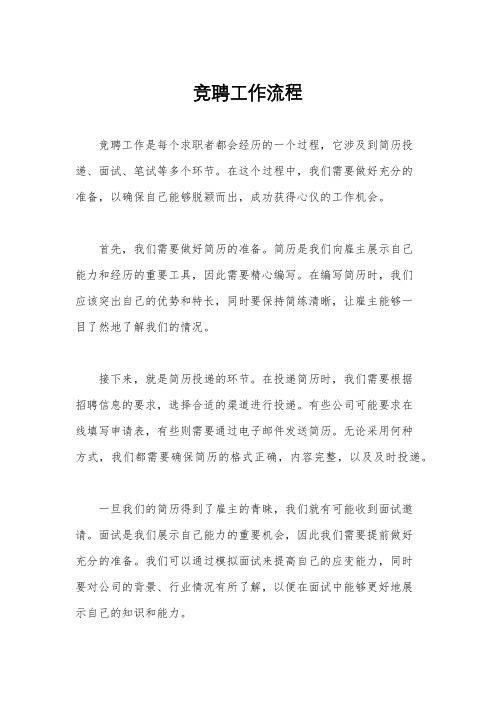 竞聘工作流程

竞聘工作是每个求职者都会经历的一个过程，它涉及到简历投递、面试、笔试等多个环节。在这个过程中，我们需要做好充分的准备，以确保自己能够脱颖而出，成功获得心仪的工作机会。

首先，我们需要做好简历的准备。简历是我们向雇主展示自己能力和经历的重要工具，因此需要精心编写。在编写简历时，我们应该突出自己的优势和特长，同时要保持简练清晰，让雇主能够一目了然地了解我们的情况。

接下来，就是简历投递的环节。在投递简历时，我们需要根据招聘信息的要求，选择合适的渠道进行投递。有些公司可能要求在线填写申请表，有些则需要通过电子邮件发送简历。无论采用何种方式，我们都需要确保简历的格式正确，内容完整，以及及时投递。

一旦我们的简历得到了雇主的青睐，我们就有可能收到面试邀请。面试是我们展示自己能力的重要机会，因此我们需要提前做好充分的准备。我们可以通过模拟面试来提高自己的应变能力，同时要对公司的背景、行业情况有所了解，以便在面试中能够更好地展示自己的知识和能力。